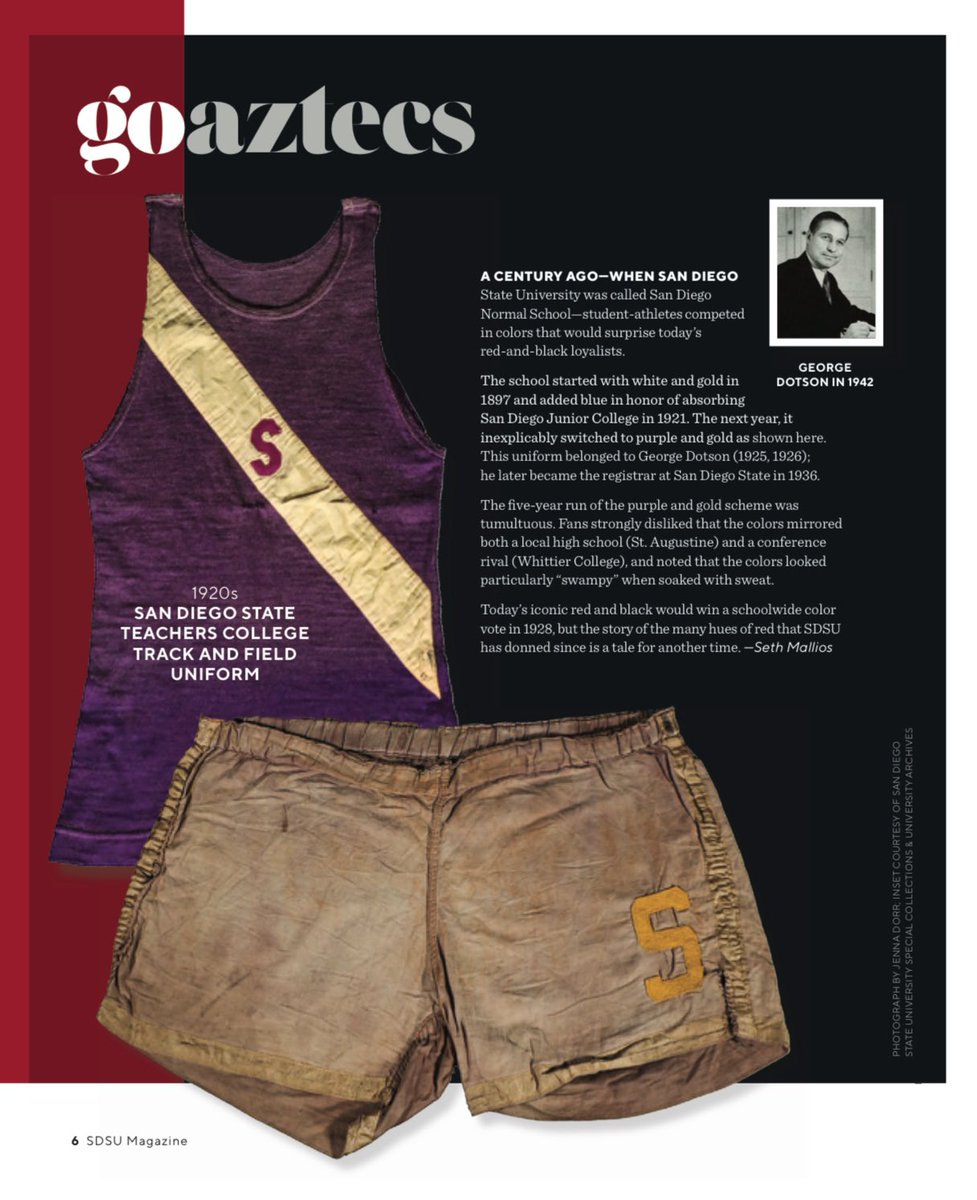 goaztecs

GEORGE DOTSON IN 1942

A CENTURY AGO—WHEN SAN DIEGO State University was called San Diego Normal School—student-athletes competed in colors that would surprise today's red-and-black loyalists.

The school started with white and gold in 1897 and added blue in honor of absorbing San Diego Junior College in 1921. The next year, it inexplicably switched to purple and gold as shown here. This uniform belonged to George Dotson (1925, 1926); he later became the registrar at San Diego State in 1936.

The five-year run of the purple and gold scheme was tumultuous. Fans strongly disliked that the colors mirrored both a local high school (St. Augustine) and a conference rival (Whittier College), and noted that the colors looked particularly "swampy" when soaked with sweat.

Today's iconic red and black would win a schoolwide color vote in 1928, but the story of the many hues of red that SDSU has donned since is a tale for another time. —Seth Mallios

1920s
SAN DIEGO STATE TEACHERS COLLEGE TRACK AND FIELD UNIFORM

S

S

PHOTOGRAPH BY JENNA DORR; INSET COURTESY OF SAN DIEGO STATE UNIVERSITY SPECIAL COLLECTIONS & UNIVERSITY ARCHIVES

6 SDSU Magazine